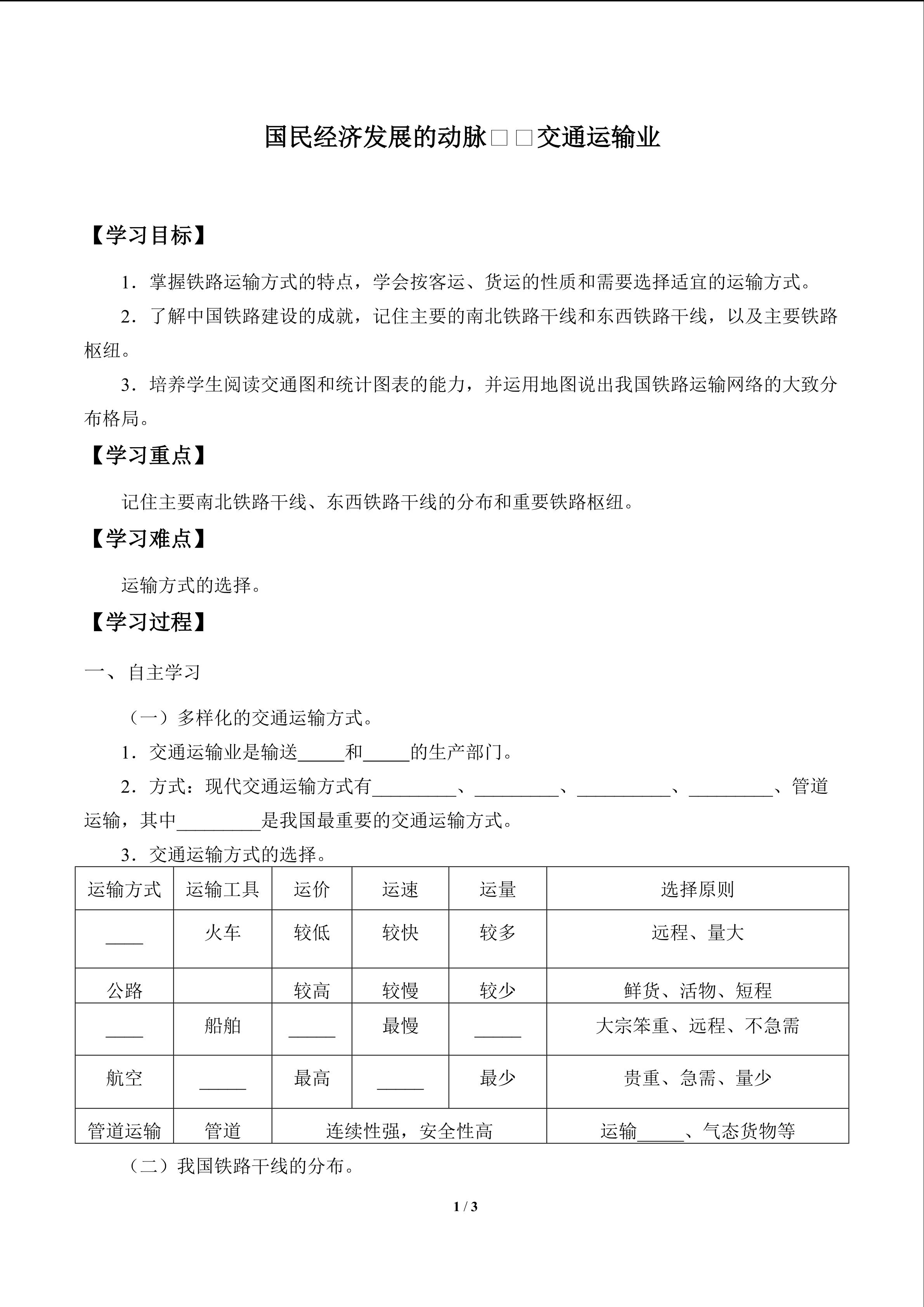 国民经济发展的动脉□□交通运输业

【学习目标】

1．掌握铁路运输方式的特点，学会按客运、货运的性质和需要选择适宜的运输方式。

2．了解中国铁路建设的成就，记住主要的南北铁路干线和东西铁路干线，以及主要铁路枢纽。

3．培养学生阅读交通图和统计图表的能力，并运用地图说出我国铁路运输网络的大致分布格局。

【学习重点】

记住主要南北铁路干线、东西铁路干线的分布和重要铁路枢纽。

【学习难点】

运输方式的选择。

【学习过程】

一、自主学习

（一）多样化的交通运输方式。

1．交通运输业是输送____和____的生产部门。

2．方式：现代交通运输方式有____、____、____、____、管道运输，其中____是我国最重要的交通运输方式。

3．交通运输方式的选择。

| 运输方式 | 运输工具 | 运价 | 运速 | 运量 | 选择原则 |
|---|---|---|---|---|---|
| ____ | 火车 | 较低 | 较快 | 较多 | 远程、量大 |
| 公路 |  | 较高 | 较慢 | 较少 | 鲜货、活物、短程 |
| ____ | 船舶 | ____ | 最慢 | ____ | 大宗笨重、远程、不急需 |
| 航空 | ____ | 最高 | ____ | 最少 | 贵重、急需、量少 |
| 管道运输 | 管道 | 连续性强，安全性高 |  |  | 运输____、气态货物等 |

（二）我国铁路干线的分布。

1 / 3